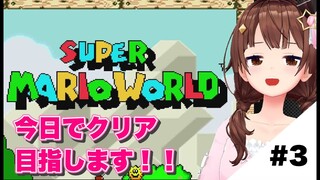 SUPER MARIO WORLD

今日でクリア
目指します！！

#3